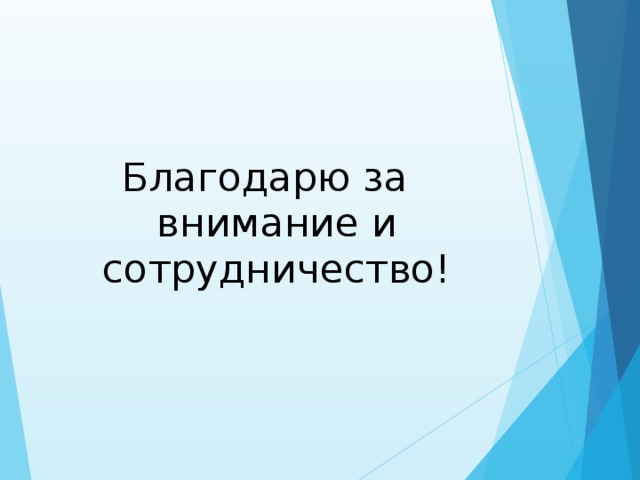 Благодарю за внимание и сотрудничество!